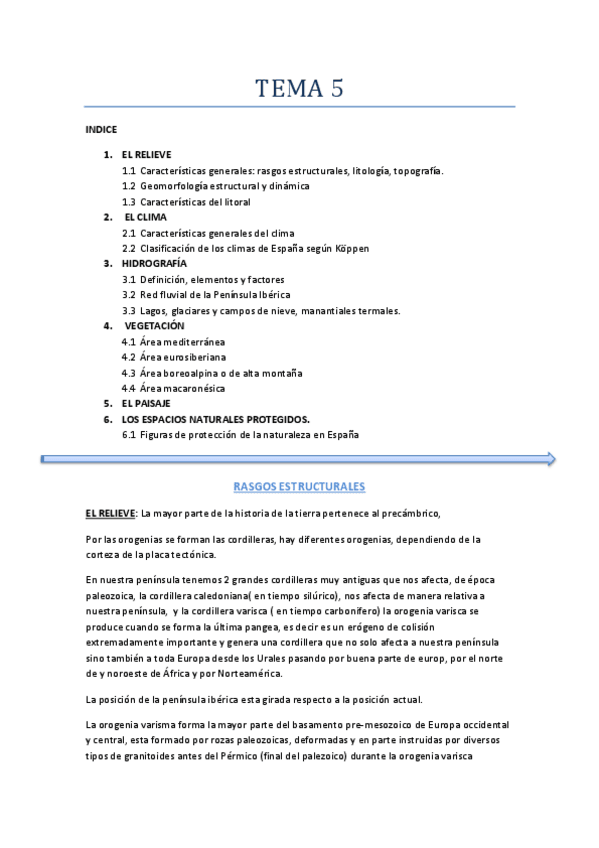 TEMA 5

INDICE

1. EL RELIEVE
1.1 Características generales: rasgos estructurales, litología, topografía.
1.2 Geomorfología estructural y dinámica
1.3 Características del litoral
2. EL CLIMA
2.1 Características generales del clima
2.2 Clasificación de los climas de España según Köppen
3. HIDROGRAFÍA
3.1 Definición, elementos y factores
3.2 Red fluvial de la Península Ibérica
3.3 Lagos, glaciares y campos de nieve, manantiales termales.
4. VEGETACIÓN
4.1 Área mediterránea
4.2 Área eurosiberiana
4.3 Área boreoalpina o de alta montaña
4.4 Área macaronésica
5. EL PAISAJE
6. LOS ESPACIOS NATURALES PROTEGIDOS.
6.1 Figuras de protección de la naturaleza en España

RASGOS ESTRUCTURALES

EL RELIEVE: La mayor parte de la historia de la tierra pertenece al precámbrico,

Por las orogenias se forman las cordilleras, hay diferentes orogenias, dependiendo de la corteza de la placa tectónica.

En nuestra península tenemos 2 grandes cordilleras muy antiguas que nos afecta, de época paleozoica, la cordillera caledoniana( en tiempo silúrico), nos afecta de manera relativa a nuestra península, y la cordillera varisca ( en tiempo carbonífero) la orogenia varisca se produce cuando se forma la última pangea, es decir es un erógeno de colisión extremadamente importante y genera una cordillera que no solo afecta a nuestra península sino también a toda Europa desde los Urales pasando por buena parte de europ, por el norte de y noroeste de África y por Norteamérica.

La posición de la península ibérica esta girada respecto a la posición actual.

La orogenia varisma forma la mayor parte del basamento pre-mesozoico de Europa occidental y central, esta formado por rozas paleozoicas, deformadas y en parte instruidas por diversos tipos de granitoides antes del Pérmico (final del palezoico) durante la orogenia varisca